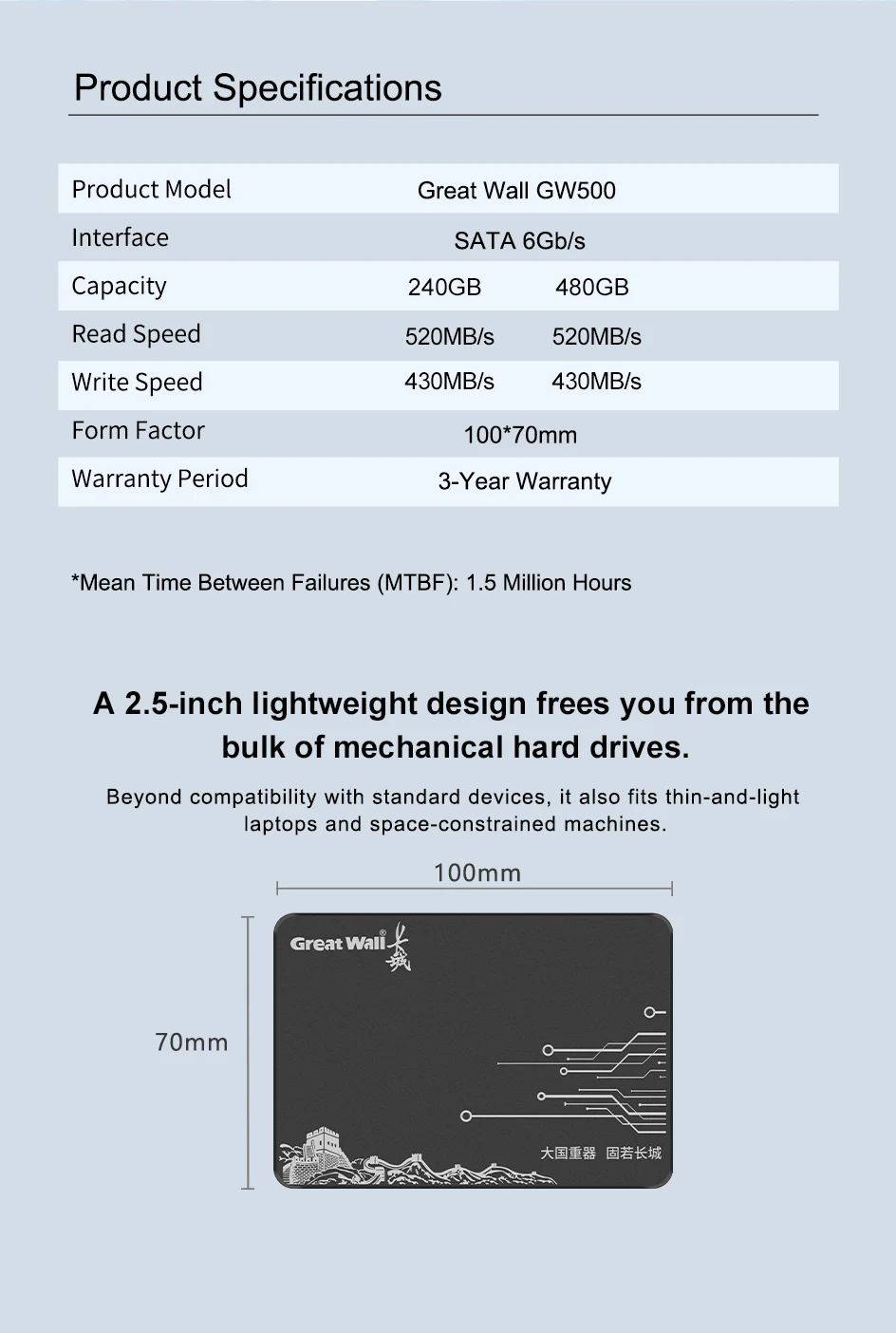 Product Specifications

| Product Model | Great Wall GW500 | |
|---|---|---|
| Interface | SATA 6Gb/s | |
| Capacity | 240GB | 480GB |
| Read Speed | 520MB/s | 520MB/s |
| Write Speed | 430MB/s | 430MB/s |
| Form Factor | 100*70mm | |
| Warranty Period | 3-Year Warranty | |

*Mean Time Between Failures (MTBF): 1.5 Million Hours

A 2.5-inch lightweight design frees you from the bulk of mechanical hard drives.

Beyond compatibility with standard devices, it also fits thin-and-light laptops and space-constrained machines.

100mm

70mm

Great Wall 长城

大国重器 固若长城